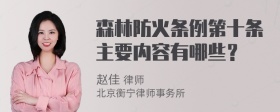 森林防火条例第十条主要内容有哪些？

赵佳 律师
北京衡宁律师事务所